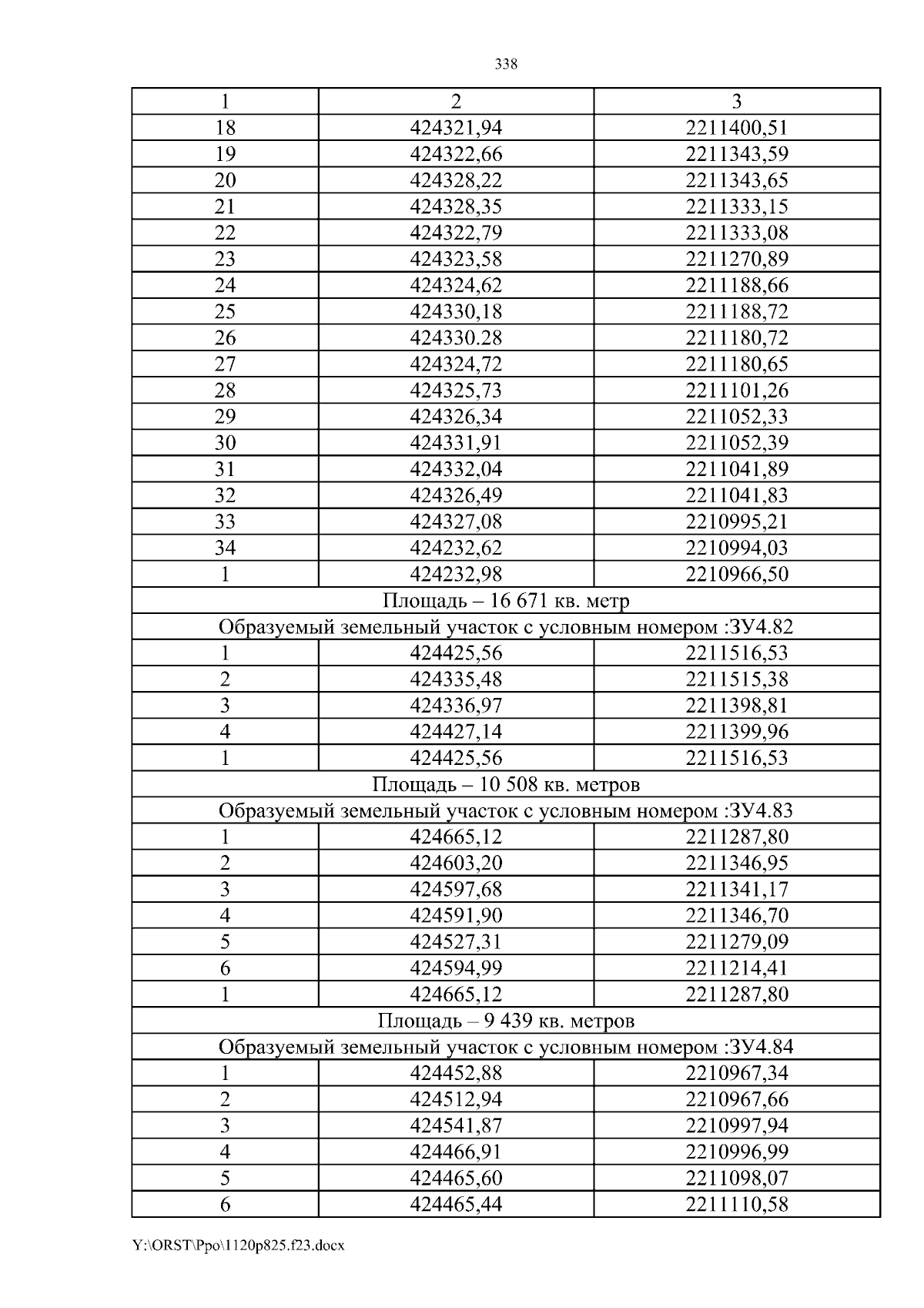 338

| 1 | 2 | 3 |
|---|---|---|
| 18 | 424321,94 | 2211400,51 |
| 19 | 424322,66 | 2211343,59 |
| 20 | 424328,22 | 2211343,65 |
| 21 | 424328,35 | 2211333,15 |
| 22 | 424322,79 | 2211333,08 |
| 23 | 424323,58 | 2211270,89 |
| 24 | 424324,62 | 2211188,66 |
| 25 | 424330,18 | 2211188,72 |
| 26 | 424330.28 | 2211180,72 |
| 27 | 424324,72 | 2211180,65 |
| 28 | 424325,73 | 2211101,26 |
| 29 | 424326,34 | 2211052,33 |
| 30 | 424331,91 | 2211052,39 |
| 31 | 424332,04 | 2211041,89 |
| 32 | 424326,49 | 2211041,83 |
| 33 | 424327,08 | 2210995,21 |
| 34 | 424232,62 | 2210994,03 |
| 1 | 424232,98 | 2210966,50 |
| Площадь – 16 671 кв. метр | | |
| Образуемый земельный участок с условным номером :ЗУ4.82 | | |
| 1 | 424425,56 | 2211516,53 |
| 2 | 424335,48 | 2211515,38 |
| 3 | 424336,97 | 2211398,81 |
| 4 | 424427,14 | 2211399,96 |
| 1 | 424425,56 | 2211516,53 |
| Площадь – 10 508 кв. метров | | |
| Образуемый земельный участок с условным номером :ЗУ4.83 | | |
| 1 | 424665,12 | 2211287,80 |
| 2 | 424603,20 | 2211346,95 |
| 3 | 424597,68 | 2211341,17 |
| 4 | 424591,90 | 2211346,70 |
| 5 | 424527,31 | 2211279,09 |
| 6 | 424594,99 | 2211214,41 |
| 1 | 424665,12 | 2211287,80 |
| Площадь – 9 439 кв. метров | | |
| Образуемый земельный участок с условным номером :ЗУ4.84 | | |
| 1 | 424452,88 | 2210967,34 |
| 2 | 424512,94 | 2210967,66 |
| 3 | 424541,87 | 2210997,94 |
| 4 | 424466,91 | 2210996,99 |
| 5 | 424465,60 | 2211098,07 |
| 6 | 424465,44 | 2211110,58 |

Y:\ORST\Ppo\1120p825.f23.docx